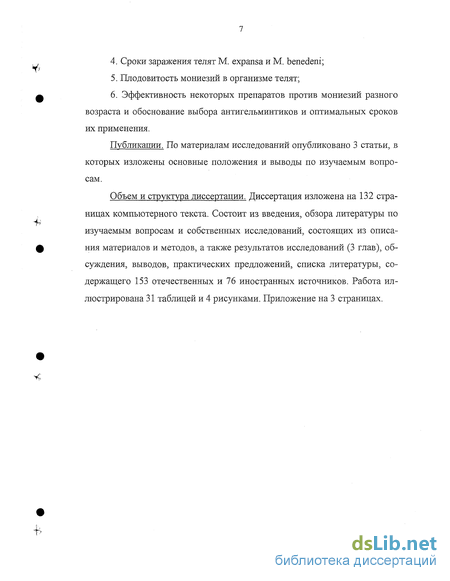 7

4. Сроки заражения телят M. expansa и M. benedeni;

5. Плодовитость мониезий в организме телят;

6. Эффективность некоторых препаратов против мониезий разного возраста и обоснование выбора антигельминтиков и оптимальных сроков их применения.

Публикации. По материалам исследований опубликовано 3 статьи, в которых изложены основные положения и выводы по изучаемым вопросам.

Объем и структура диссертации. Диссертация изложена на 132 страницах компьютерного текста. Состоит из введения, обзора литературы по изучаемым вопросам и собственных исследований, состоящих из описания материалов и методов, а также результатов исследований (3 глав), обсуждения, выводов, практических предложений, списка литературы, содержащего 153 отечественных и 76 иностранных источников. Работа иллюстрирована 31 таблицей и 4 рисунками. Приложение на 3 страницах.

dsLib.net
библиотека диссертаций